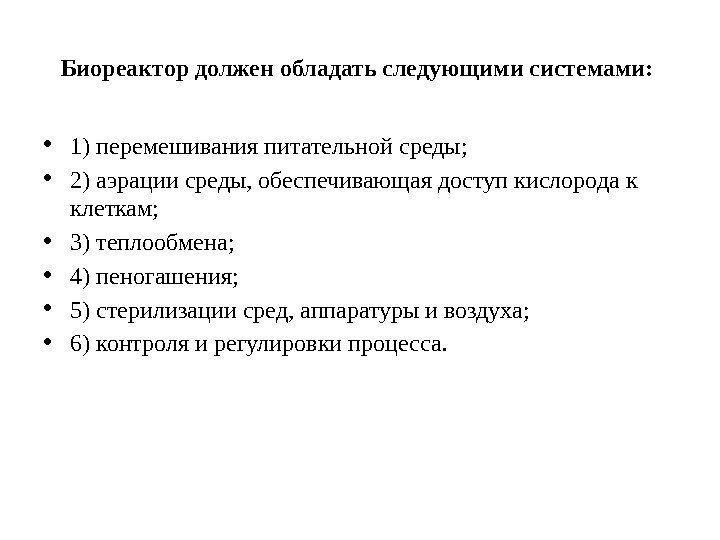 Биореактор должен обладать следующими системами:

• 1) перемешивания питательной среды;
• 2) аэрации среды, обеспечивающая доступ кислорода к клеткам;
• 3) теплообмена;
• 4) пеногашения;
• 5) стерилизации сред, аппаратуры и воздуха;
• 6) контроля и регулировки процесса.